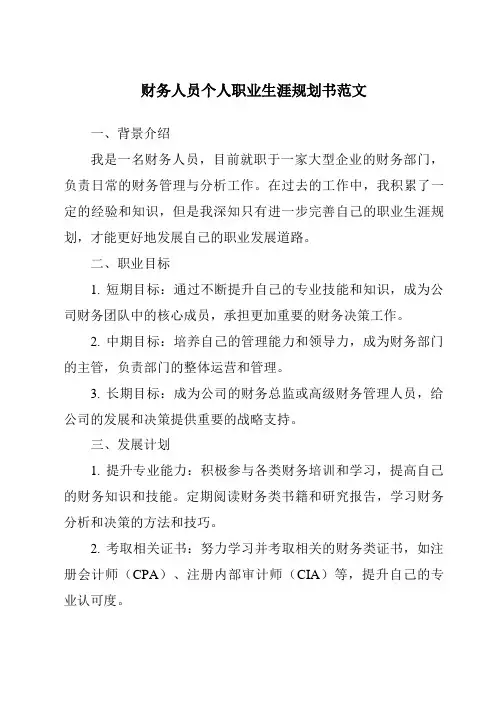 财务人员个人职业生涯规划书范文

一、背景介绍

我是一名财务人员，目前就职于一家大型企业的财务部门，负责日常的财务管理与分析工作。在过去的工作中，我积累了一定的经验和知识，但是我深知只有进一步完善自己的职业生涯规划，才能更好地发展自己的职业发展道路。

二、职业目标

1. 短期目标：通过不断提升自己的专业技能和知识，成为公司财务团队中的核心成员，承担更加重要的财务决策工作。

2. 中期目标：培养自己的管理能力和领导力，成为财务部门的主管，负责部门的整体运营和管理。

3. 长期目标：成为公司的财务总监或高级财务管理人员，给公司的发展和决策提供重要的战略支持。

三、发展计划

1. 提升专业能力：积极参与各类财务培训和学习，提高自己的财务知识和技能。定期阅读财务类书籍和研究报告，学习财务分析和决策的方法和技巧。

2. 考取相关证书：努力学习并考取相关的财务类证书，如注册会计师（CPA）、注册内部审计师（CIA）等，提升自己的专业认可度。